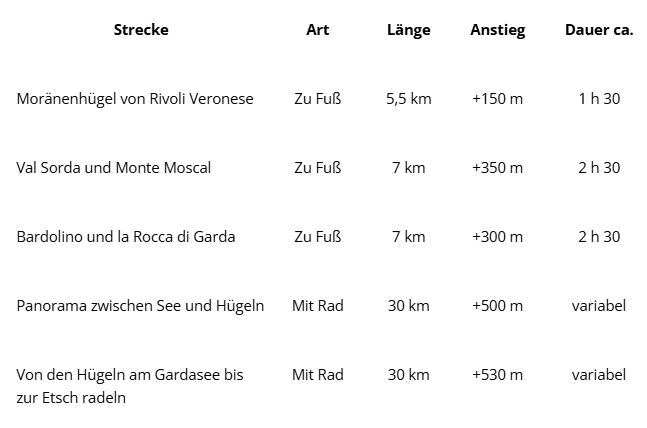 | Strecke | Art | Länge | Anstieg | Dauer ca. |
|---|---|---|---|---|
| Moränenhügel von Rivoli Veronese | Zu Fuß | 5,5 km | +150 m | 1 h 30 |
| Val Sorda und Monte Moscal | Zu Fuß | 7 km | +350 m | 2 h 30 |
| Bardolino und la Rocca di Garda | Zu Fuß | 7 km | +300 m | 2 h 30 |
| Panorama zwischen See und Hügeln | Mit Rad | 30 km | +500 m | variabel |
| Von den Hügeln am Gardasee bis zur Etsch radeln | Mit Rad | 30 km | +530 m | variabel |